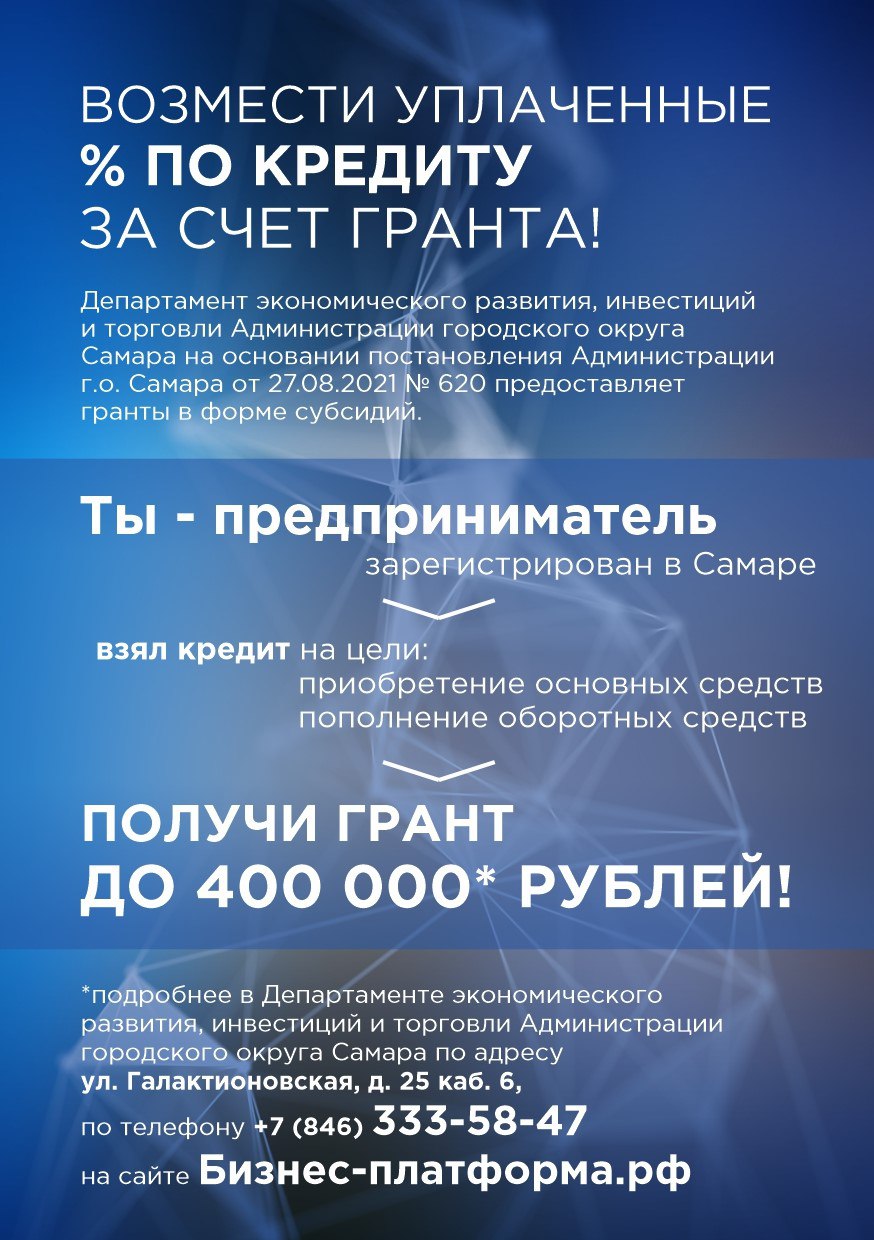 ВОЗМЕСТИ УПЛАЧЕННЫЕ
% ПО КРЕДИТУ
ЗА СЧЕТ ГРАНТА!

Департамент экономического развития, инвестиций и торговли Администрации городского округа Самара на основании постановления Администрации г.о. Самара от 27.08.2021 № 620 предоставляет гранты в форме субсидий.

Ты - предприниматель
зарегистрирован в Самаре

взял кредит на цели:
приобретение основных средств
пополнение оборотных средств

ПОЛУЧИ ГРАНТ
ДО 400 000* РУБЛЕЙ!

*подробнее в Департаменте экономического развития, инвестиций и торговли Администрации городского округа Самара по адресу
ул. Галактионовская, д. 25 каб. 6,
по телефону +7 (846) 333-58-47
на сайте Бизнес-платформа.рф